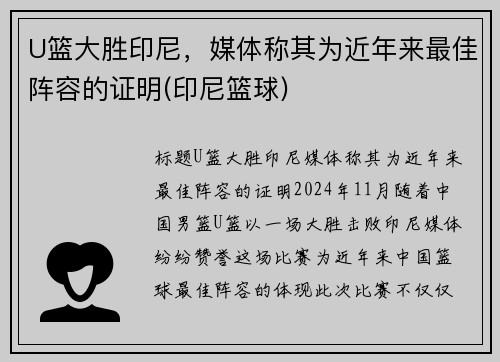 U篮大胜印尼，媒体称其为近年来最佳阵容的证明(印尼篮球)

标题U篮大胜印尼媒体称其为近年来最佳阵容的证明2024年11月随着中国男篮U篮以一场大胜击败印尼媒体纷纷赞誉这场比赛为近年来中国篮球最佳阵容的体现此次比赛不仅仅